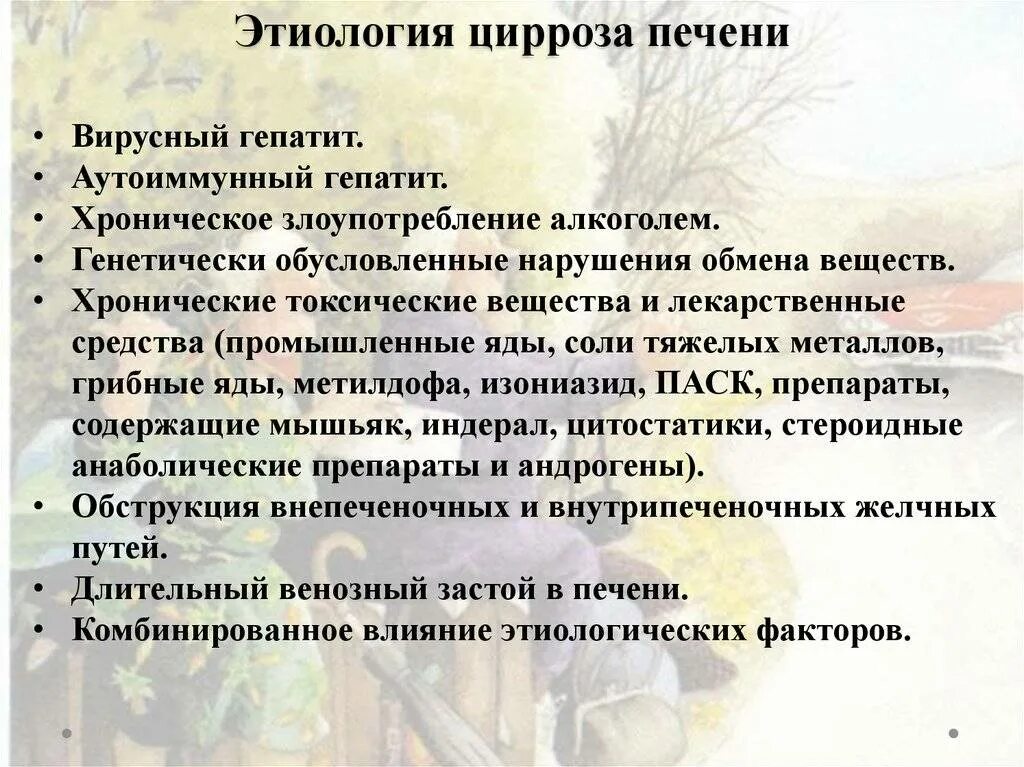 Этиология цирроза печени

• Вирусный гепатит.
• Аутоиммунный гепатит.
• Хроническое злоупотребление алкоголем.
• Генетически обусловленные нарушения обмена веществ.
• Хронические токсические вещества и лекарственные средства (промышленные яды, соли тяжелых металлов, грибные яды, метилдофа, изониазид, ПАСК, препараты, содержащие мышьяк, индерал, цитостатики, стероидные анаболические препараты и андрогены).
• Обструкция внепеченочных и внутрипеченочных желчных путей.
• Длительный венозный застой в печени.
• Комбинированное влияние этиологических факторов.